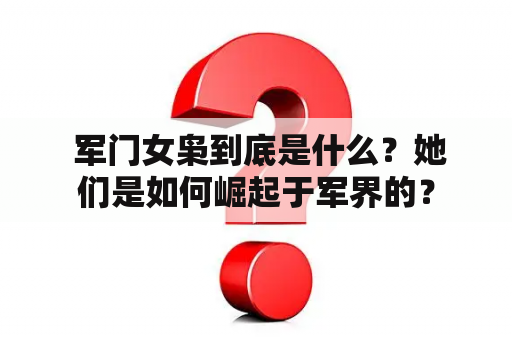 军门女枭到底是什么？她们是如何崛起于军界的？